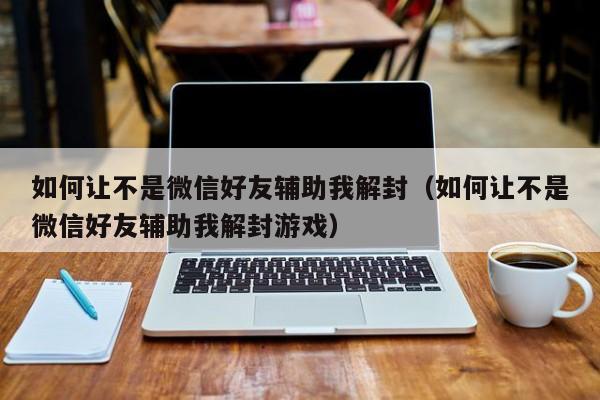 如何让不是微信好友辅助我解封（如何让不是微信好友辅助我解封游戏）